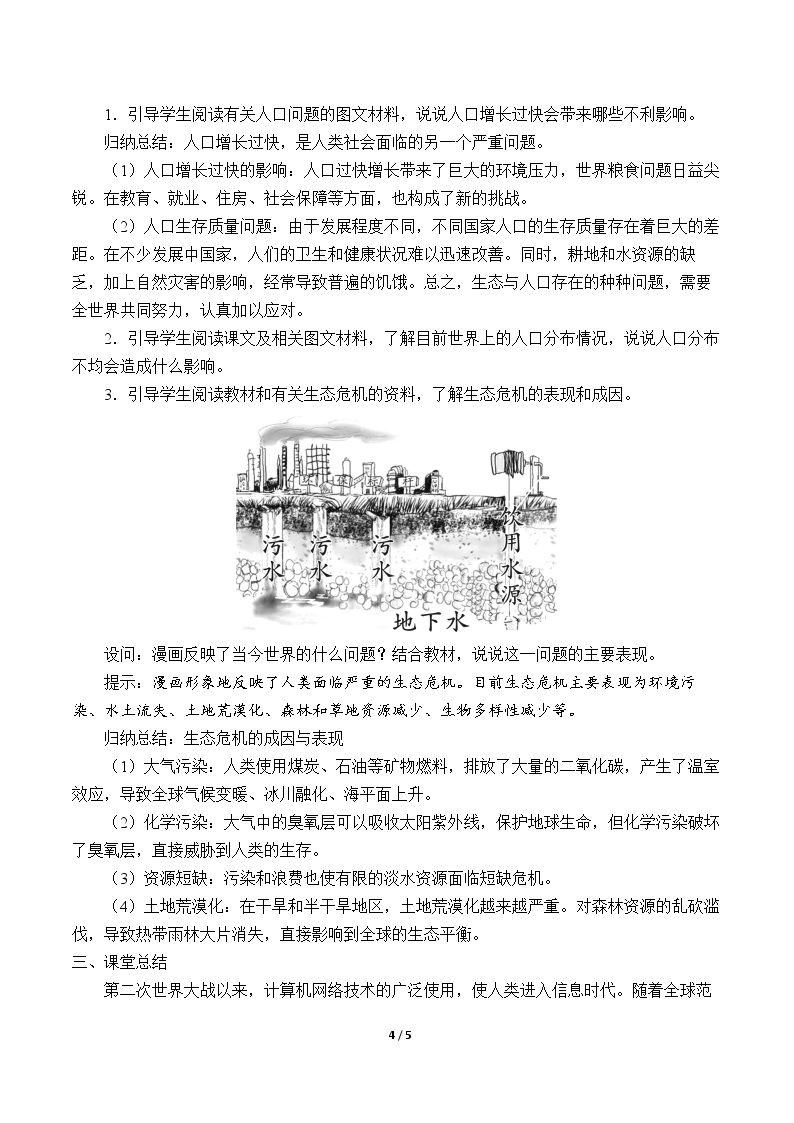 1．引导学生阅读有关人口问题的图文材料，说说人口增长过快会带来哪些不利影响。

归纳总结：人口增长过快，是人类社会面临的另一个严重问题。

（1）人口增长过快的影响：人口过快增长带来了巨大的环境压力，世界粮食问题日益尖锐。在教育、就业、住房、社会保障等方面，也构成了新的挑战。

（2）人口生存质量问题：由于发展程度不同，不同国家人口的生存质量存在着巨大的差距。在不少发展中国家，人们的卫生和健康状况难以迅速改善。同时，耕地和水资源的缺乏，加上自然灾害的影响，经常导致普遍的饥饿。总之，生态与人口存在的种种问题，需要全世界共同努力，认真加以应对。

2．引导学生阅读课文及相关图文材料，了解目前世界上的人口分布情况，说说人口分布不均会造成什么影响。

3．引导学生阅读教材和有关生态危机的资料，了解生态危机的表现和成因。

污水 污水 污水 饮用水源

地下水

设问：漫画反映了当今世界的什么问题？结合教材，说说这一问题的主要表现。

提示：漫画形象地反映了人类面临严重的生态危机。目前生态危机主要表现为环境污染、水土流失、土地荒漠化、森林和草地资源减少、生物多样性减少等。

归纳总结：生态危机的成因与表现

（1）大气污染：人类使用煤炭、石油等矿物燃料，排放了大量的二氧化碳，产生了温室效应，导致全球气候变暖、冰川融化、海平面上升。

（2）化学污染：大气中的臭氧层可以吸收太阳紫外线，保护地球生命，但化学污染破坏了臭氧层，直接威胁到人类的生存。

（3）资源短缺：污染和浪费也使有限的淡水资源面临短缺危机。

（4）土地荒漠化：在干旱和半干旱地区，土地荒漠化越来越严重。对森林资源的乱砍滥伐，导致热带雨林大片消失，直接影响到全球的生态平衡。

三、课堂总结

第二次世界大战以来，计算机网络技术的广泛使用，使人类进入信息时代。随着全球范

4 / 5